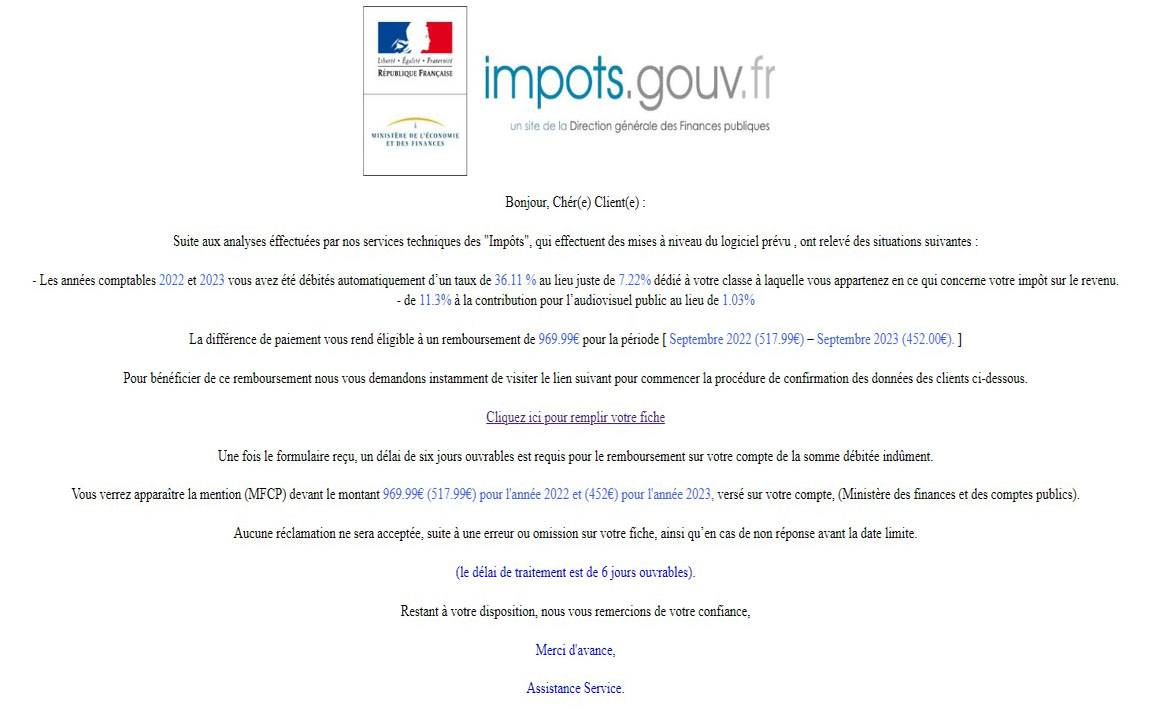 Liberté • Égalité • Fraternité
RÉPUBLIQUE FRANÇAISE

MINISTÈRE DE L'ÉCONOMIE ET DES FINANCES

impots.gouv.fr
un site de la Direction générale des Finances publiques

Bonjour, Chér(e) Client(e) :

Suite aux analyses éffectuées par nos services techniques des "Impôts", qui effectuent des mises à niveau du logiciel prévu , ont relevé des situations suivantes :

- Les années comptables 2022 et 2023 vous avez été débités automatiquement d'un taux de 36.11 % au lieu juste de 7.22% dédié à votre classe à laquelle vous appartenez en ce qui concerne votre impôt sur le revenu.
- de 11.3% à la contribution pour l'audiovisuel public au lieu de 1.03%

La différence de paiement vous rend éligible à un remboursement de 969.99€ pour la période [ Septembre 2022 (517.99€) – Septembre 2023 (452.00€). ]

Pour bénéficier de ce remboursement nous vous demandons instamment de visiter le lien suivant pour commencer la procédure de confirmation des données des clients ci-dessous.

Cliquez ici pour remplir votre fiche

Une fois le formulaire reçu, un délai de six jours ouvrables est requis pour le remboursement sur votre compte de la somme débitée indûment.

Vous verrez apparaître la mention (MFCP) devant le montant 969.99€ (517.99€) pour l'année 2022 et (452€) pour l'année 2023, versé sur votre compte, (Ministère des finances et des comptes publics).

Aucune réclamation ne sera acceptée, suite à une erreur ou omission sur votre fiche, ainsi qu'en cas de non réponse avant la date limite.

(le délai de traitement est de 6 jours ouvrables).

Restant à votre disposition, nous vous remercions de votre confiance,

Merci d'avance,

Assistance Service.